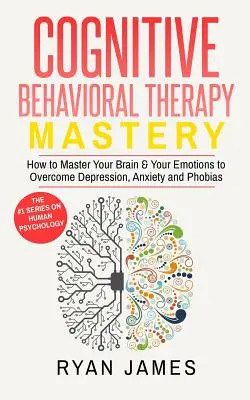 COGNITIVE
BEHAVIORAL THERAPY
MASTERY

How to Master Your Brain & Your Emotions to Overcome Depression, Anxiety and Phobias

THE #1 SERIES ON HUMAN PSYCHOLOGY

RYAN JAMES